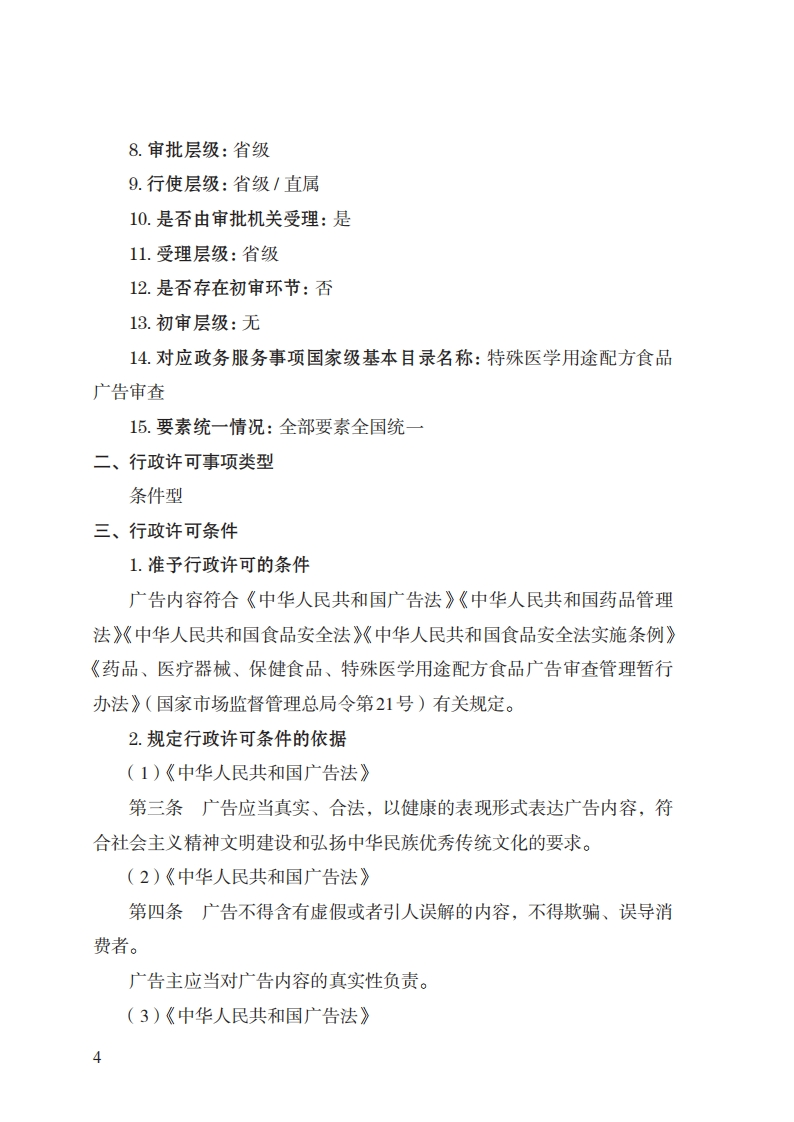 8. 审批层级：省级

9. 行使层级：省级 / 直属

10. 是否由审批机关受理：是

11. 受理层级：省级

12. 是否存在初审环节：否

13. 初审层级：无

14. 对应政务服务事项国家级基本目录名称：特殊医学用途配方食品广告审查

15. 要素统一情况：全部要素全国统一

二、行政许可事项类型

条件型

三、行政许可条件

1. 准予行政许可的条件

广告内容符合《中华人民共和国广告法》《中华人民共和国药品管理法》《中华人民共和国食品安全法》《中华人民共和国食品安全法实施条例》《药品、医疗器械、保健食品、特殊医学用途配方食品广告审查管理暂行办法》（国家市场监督管理总局令第21号）有关规定。

2. 规定行政许可条件的依据

（1）《中华人民共和国广告法》

第三条　广告应当真实、合法，以健康的表现形式表达广告内容，符合社会主义精神文明建设和弘扬中华民族优秀传统文化的要求。

（2）《中华人民共和国广告法》

第四条　广告不得含有虚假或者引人误解的内容，不得欺骗、误导消费者。

广告主应当对广告内容的真实性负责。

（3）《中华人民共和国广告法》

4